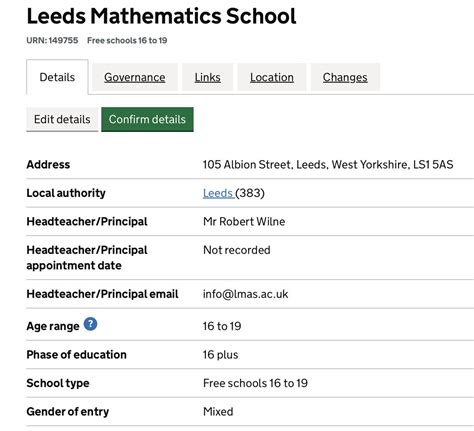 Leeds Mathematics School

URN: 149755 Free schools 16 to 19

Details Governance Links Location Changes

Edit details Confirm details

| | |
|---|---|
| Address | 105 Albion Street, Leeds, West Yorkshire, LS1 5AS |
| Local authority | Leeds (383) |
| Headteacher/Principal | Mr Robert Wilne |
| Headteacher/Principal appointment date | Not recorded |
| Headteacher/Principal email | info@lmas.ac.uk |
| Age range ? | 16 to 19 |
| Phase of education | 16 plus |
| School type | Free schools 16 to 19 |
| Gender of entry | Mixed |